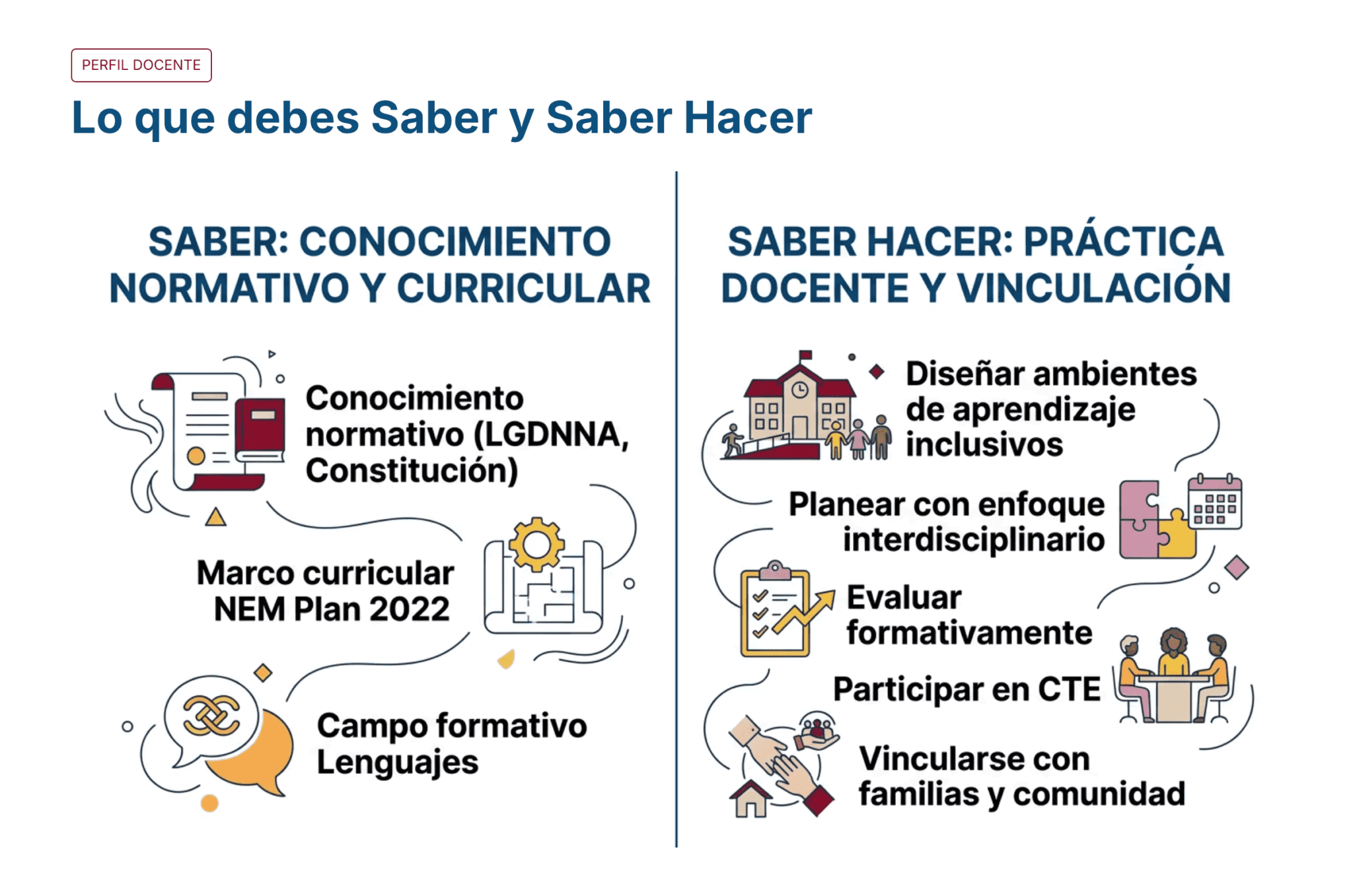 PERFIL DOCENTE

Lo que debes Saber y Saber Hacer

SABER: CONOCIMIENTO NORMATIVO Y CURRICULAR

Conocimiento normativo (LGDNNA, Constitución)

Marco curricular NEM Plan 2022

Campo formativo Lenguajes

SABER HACER: PRÁCTICA DOCENTE Y VINCULACIÓN

Diseñar ambientes de aprendizaje inclusivos

Planear con enfoque interdisciplinario

Evaluar formativamente

Participar en CTE

Vincularse con familias y comunidad